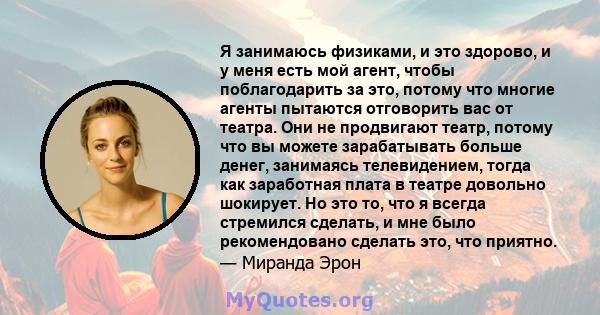 Я занимаюсь физиками, и это здорово, и у меня есть мой агент, чтобы поблагодарить за это, потому что многие агенты пытаются отговорить вас от театра. Они не продвигают театр, потому что вы можете зарабатывать больше денег, занимаясь телевидением, тогда как заработная плата в театре довольно шокирует. Но это то, что я всегда стремился сделать, и мне было рекомендовано сделать это, что приятно.
— Миранда Эрон

MyQuotes.org